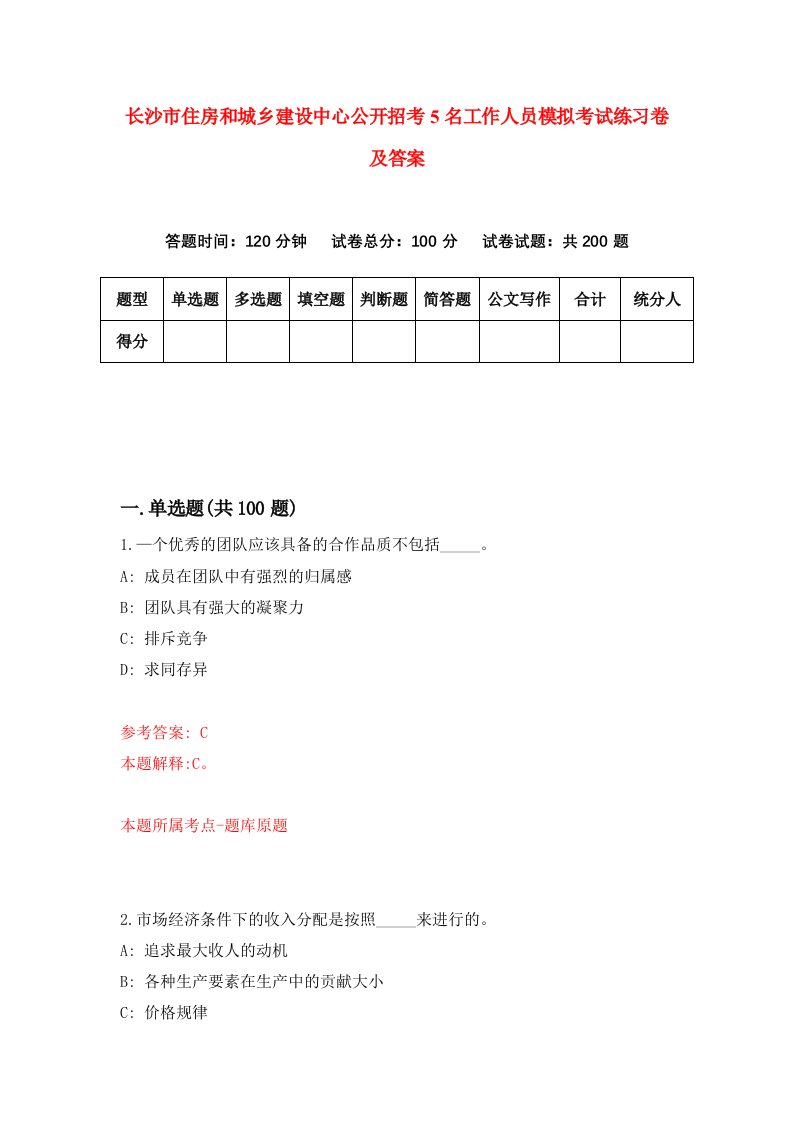 长沙市住房和城乡建设中心公开招考5名工作人员模拟考试练习卷及答案

答题时间：120分钟　试卷总分：100分　试卷试题：共200题

| 题型 | 单选题 | 多选题 | 填空题 | 判断题 | 简答题 | 公文写作 | 合计 | 统分人 |
|---|---|---|---|---|---|---|---|---|
| 得分 | | | | | | | | |

一.单选题(共100题)

1.一个优秀的团队应该具备的合作品质不包括_____。
A: 成员在团队中有强烈的归属感
B: 团队具有强大的凝聚力
C: 排斥竞争
D: 求同存异

参考答案: C
本题解释:C。

本题所属考点-题库原题

2.市场经济条件下的收入分配是按照_____来进行的。
A: 追求最大收人的动机
B: 各种生产要素在生产中的贡献大小
C: 价格规律